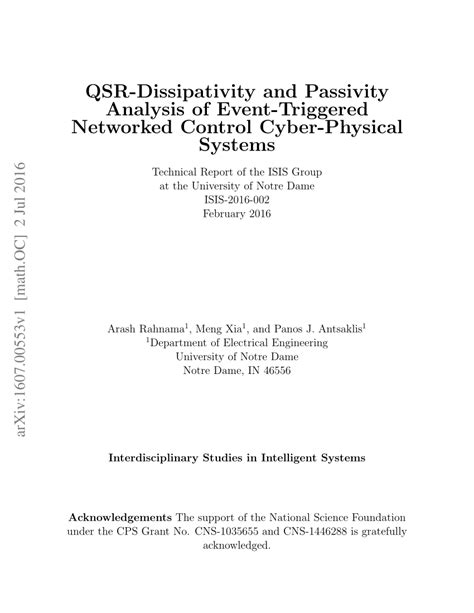 arXiv:1607.00553v1 [math.OC] 2 Jul 2016

QSR-Dissipativity and Passivity Analysis of Event-Triggered Networked Control Cyber-Physical Systems

Technical Report of the ISIS Group
at the University of Notre Dame
ISIS-2016-002
February 2016

Arash Rahnama$^1$, Meng Xia$^1$, and Panos J. Antsaklis$^1$
$^1$Department of Electrical Engineering
University of Notre Dame
Notre Dame, IN 46556

Interdisciplinary Studies in Intelligent Systems

Acknowledgements The support of the National Science Foundation under the CPS Grant No. CNS-1035655 and CNS-1446288 is gratefully acknowledged.